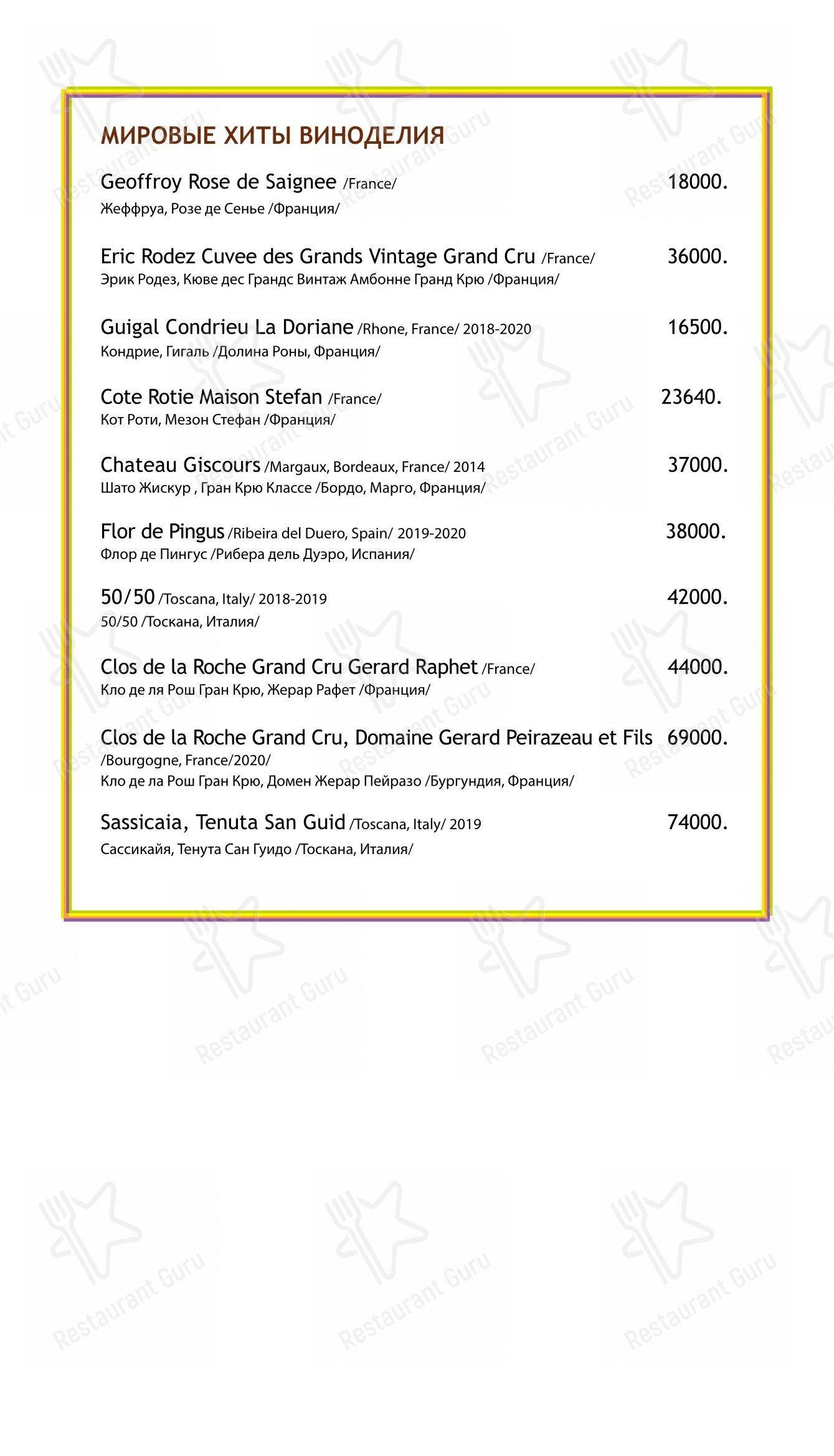 МИРОВЫЕ ХИТЫ ВИНОДЕЛИЯ

Geoffroy Rose de Saignee /France/ 18000.
Жеффруа, Розе де Сенье /Франция/

Eric Rodez Cuvee des Grands Vintage Grand Cru /France/ 36000.
Эрик Родез, Кюве дес Грандс Винтаж Амбонне Гранд Крю /Франция/

Guigal Condrieu La Doriane /Rhone, France/ 2018-2020 16500.
Кондрие, Гигаль /Долина Роны, Франция/

Cote Rotie Maison Stefan /France/ 23640.
Кот Роти, Мезон Стефан /Франция/

Chateau Giscours /Margaux, Bordeaux, France/ 2014 37000.
Шато Жискур , Гран Крю Классе /Бордо, Марго, Франция/

Flor de Pingus /Ribeira del Duero, Spain/ 2019-2020 38000.
Флор де Пингус /Рибера дель Дуэро, Испания/

50/50 /Toscana, Italy/ 2018-2019 42000.
50/50 /Тоскана, Италия/

Clos de la Roche Grand Cru Gerard Raphet /France/ 44000.
Кло де ля Рош Гран Крю, Жерар Рафет /Франция/

Clos de la Roche Grand Cru, Domaine Gerard Peirazeau et Fils 69000.
/Bourgogne, France/2020/
Кло де ла Рош Гран Крю, Домен Жерар Пейразо /Бургундия, Франция/

Sassicaia, Tenuta San Guid /Toscana, Italy/ 2019 74000.
Сассикайя, Тенута Сан Гуидо /Тоскана, Италия/

Restaurant Guru